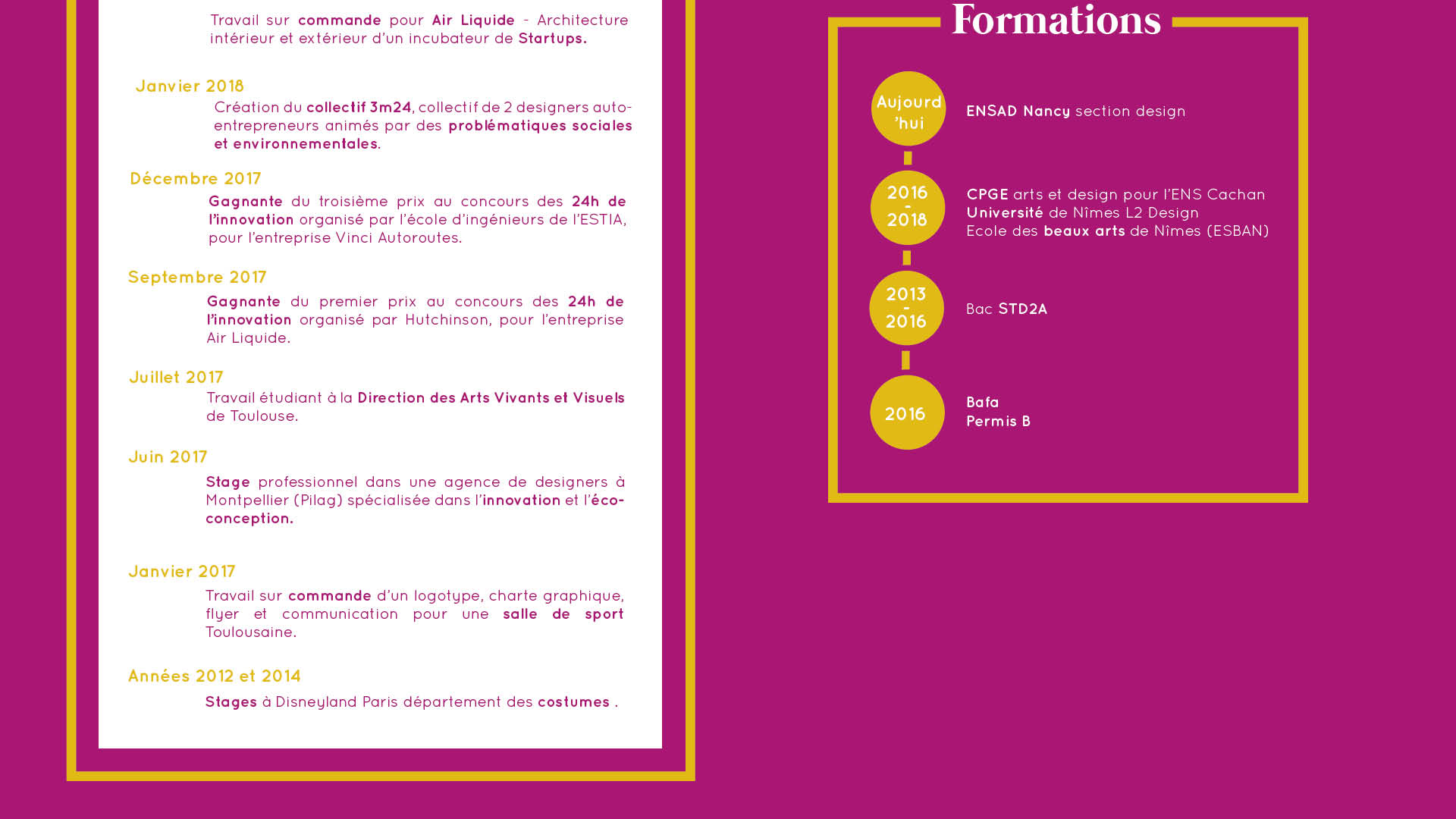 Travail sur commande pour Air Liquide - Architecture intérieur et extérieur d'un incubateur de Startups.

Janvier 2018

Création du collectif 3m24, collectif de 2 designers auto-entrepreneurs animés par des problématiques sociales et environnementales.

Décembre 2017

Gagnante du troisième prix au concours des 24h de l'innovation organisé par l'école d'ingénieurs de l'ESTIA, pour l'entreprise Vinci Autoroutes.

Septembre 2017

Gagnante du premier prix au concours des 24h de l'innovation organisé par Hutchinson, pour l'entreprise Air Liquide.

Juillet 2017

Travail étudiant à la Direction des Arts Vivants et Visuels de Toulouse.

Juin 2017

Stage professionnel dans une agence de designers à Montpellier (Pilag) spécialisée dans l'innovation et l'éco-conception.

Janvier 2017

Travail sur commande d'un logotype, charte graphique, flyer et communication pour une salle de sport Toulousaine.

Années 2012 et 2014

Stages à Disneyland Paris département des costumes .

Formations

Aujourd'hui

ENSAD Nancy section design

2016 - 2018

CPGE arts et design pour l'ENS Cachan
Université de Nîmes L2 Design
Ecole des beaux arts de Nîmes (ESBAN)

2013 - 2016

Bac STD2A

2016

Bafa
Permis B